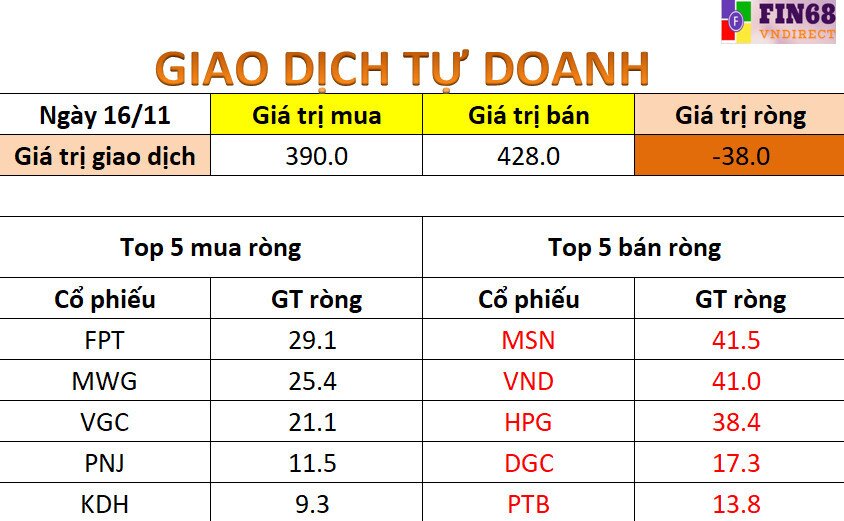 F FIN68 VNDIRECT

GIAO DỊCH TỰ DOANH

| Ngày 16/11 | Giá trị mua | Giá trị bán | Giá trị ròng |
|---|---|---|---|
| Giá trị giao dịch | 390.0 | 428.0 | -38.0 |

| Top 5 mua ròng | | Top 5 bán ròng | |
|---|---|---|---|
| Cổ phiếu | GT ròng | Cổ phiếu | GT ròng |
| FPT | 29.1 | MSN | 41.5 |
| MWG | 25.4 | VND | 41.0 |
| VGC | 21.1 | HPG | 38.4 |
| PNJ | 11.5 | DGC | 17.3 |
| KDH | 9.3 | PTB | 13.8 |